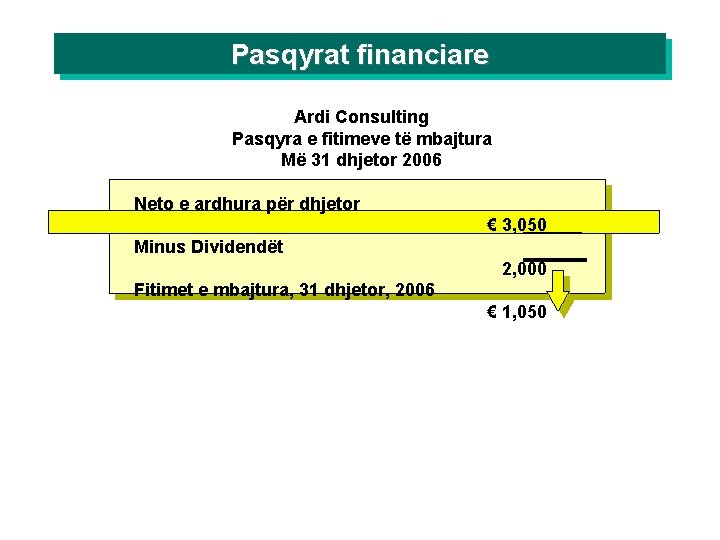 Pasqyrat financiare

Ardi Consulting
Pasqyra e fitimeve të mbajtura
Më 31 dhjetor 2006

Neto e ardhura për dhjetor
€ 3,050

Minus Dividendët
2,000

Fitimet e mbajtura, 31 dhjetor, 2006
€ 1,050